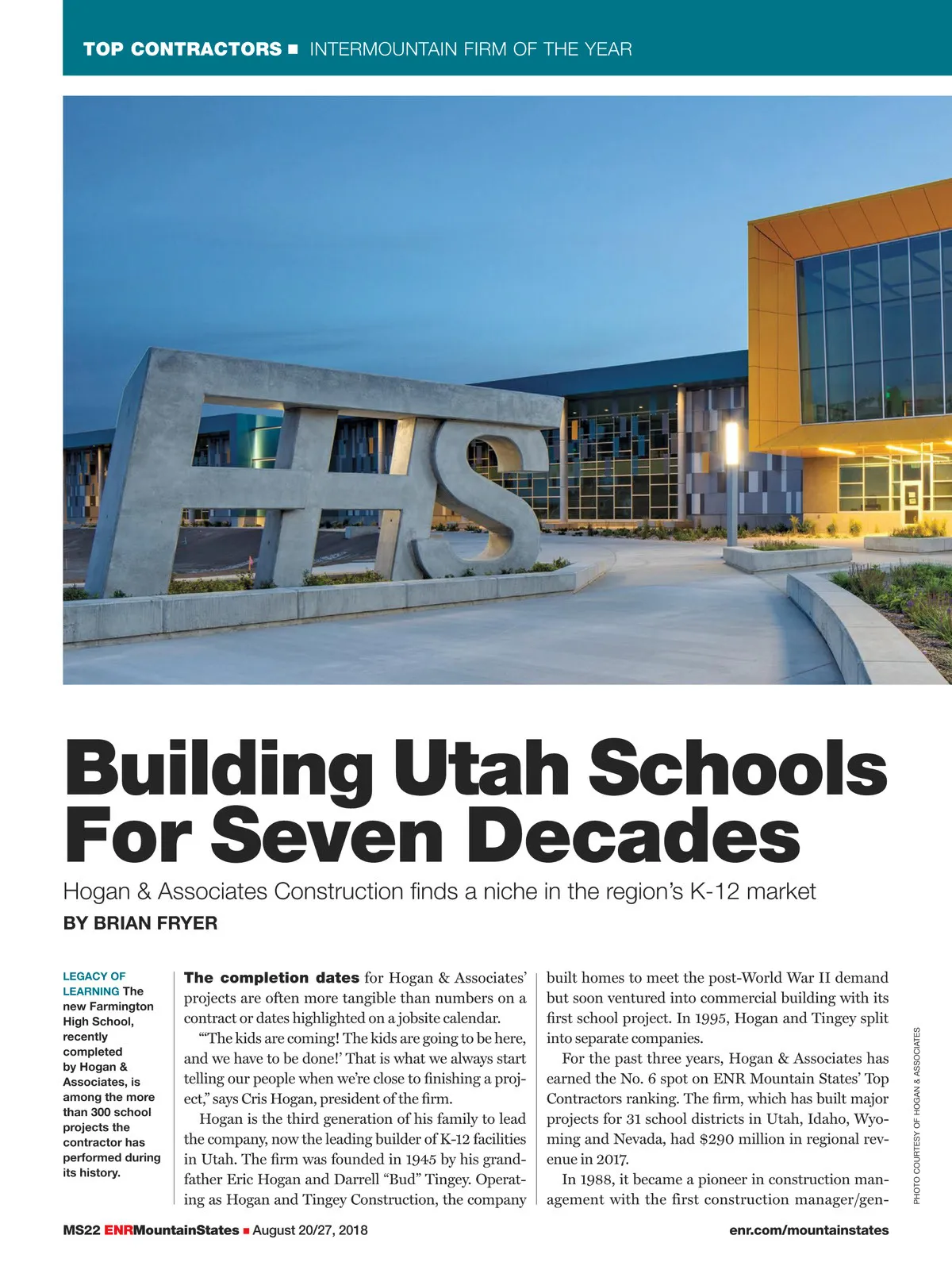 TOP CONTRACTORS ■ INTERMOUNTAIN FIRM OF THE YEAR

FHS

Building Utah Schools For Seven Decades

Hogan & Associates Construction finds a niche in the region's K-12 market

BY BRIAN FRYER

LEGACY OF LEARNING The new Farmington High School, recently completed by Hogan & Associates, is among the more than 300 school projects the contractor has performed during its history.

The completion dates for Hogan & Associates' projects are often more tangible than numbers on a contract or dates highlighted on a jobsite calendar.

"'The kids are coming! The kids are going to be here, and we have to be done!' That is what we always start telling our people when we're close to finishing a project," says Cris Hogan, president of the firm.

Hogan is the third generation of his family to lead the company, now the leading builder of K-12 facilities in Utah. The firm was founded in 1945 by his grandfather Eric Hogan and Darrell "Bud" Tingey. Operating as Hogan and Tingey Construction, the company built homes to meet the post-World War II demand but soon ventured into commercial building with its first school project. In 1995, Hogan and Tingey split into separate companies.

For the past three years, Hogan & Associates has earned the No. 6 spot on ENR Mountain States' Top Contractors ranking. The firm, which has built major projects for 31 school districts in Utah, Idaho, Wyoming and Nevada, had $290 million in regional revenue in 2017.

In 1988, it became a pioneer in construction management with the first construction manager/gen-

PHOTO COURTESY OF HOGAN & ASSOCIATES

MS22 ENRMountainStates ■ August 20/27, 2018

enr.com/mountainstates